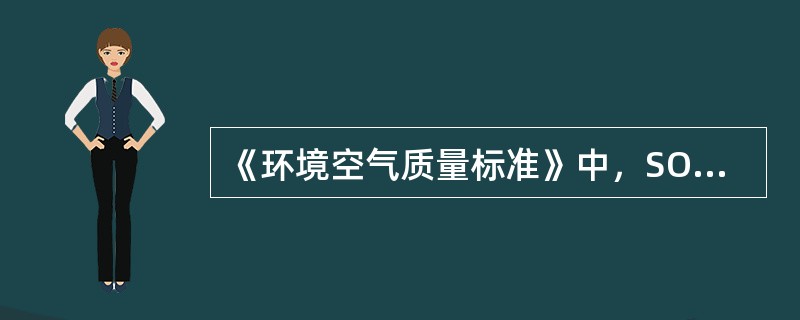 《环境空气质量标准》中，SO...